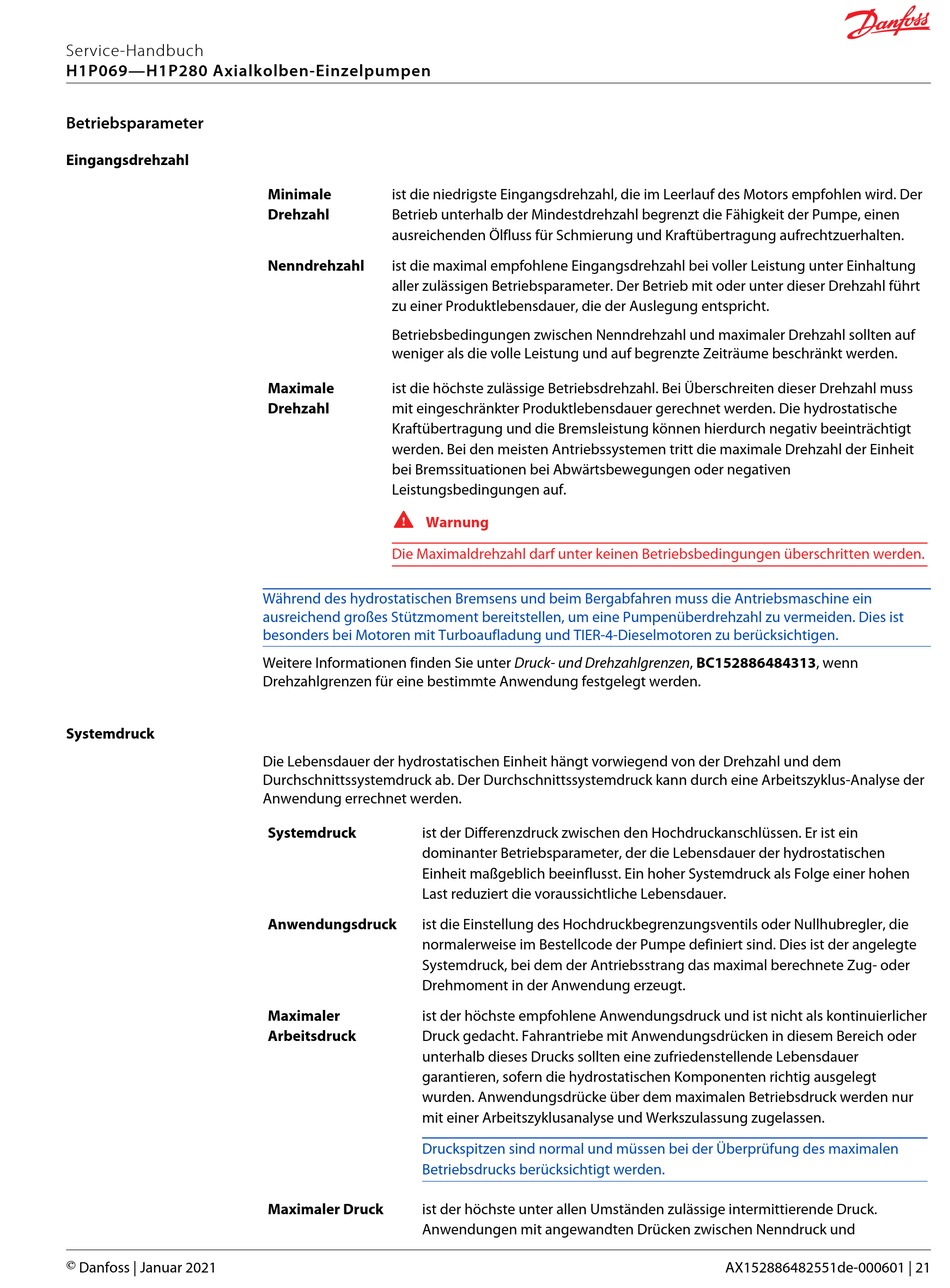 Danfoss

Service-Handbuch
H1P069—H1P280 Axialkolben-Einzelpumpen

Betriebsparameter

Eingangsdrehzahl

Minimale Drehzahl
ist die niedrigste Eingangsdrehzahl, die im Leerlauf des Motors empfohlen wird. Der Betrieb unterhalb der Mindestdrehzahl begrenzt die Fähigkeit der Pumpe, einen ausreichenden Ölfluss für Schmierung und Kraftübertragung aufrechtzuerhalten.

Nenndrehzahl
ist die maximal empfohlene Eingangsdrehzahl bei voller Leistung unter Einhaltung aller zulässigen Betriebsparameter. Der Betrieb mit oder unter dieser Drehzahl führt zu einer Produktlebensdauer, die der Auslegung entspricht.

Betriebsbedingungen zwischen Nenndrehzahl und maximaler Drehzahl sollten auf weniger als die volle Leistung und auf begrenzte Zeiträume beschränkt werden.

Maximale Drehzahl
ist die höchste zulässige Betriebsdrehzahl. Bei Überschreiten dieser Drehzahl muss mit eingeschränkter Produktlebensdauer gerechnet werden. Die hydrostatische Kraftübertragung und die Bremsleistung können hierdurch negativ beeinträchtigt werden. Bei den meisten Antriebssystemen tritt die maximale Drehzahl der Einheit bei Bremssituationen bei Abwärtsbewegungen oder negativen Leistungsbedingungen auf.

Warnung

Die Maximaldrehzahl darf unter keinen Betriebsbedingungen überschritten werden.

Während des hydrostatischen Bremsens und beim Bergabfahren muss die Antriebsmaschine ein ausreichend großes Stützmoment bereitstellen, um eine Pumpenüberdrehzahl zu vermeiden. Dies ist besonders bei Motoren mit Turboaufladung und TIER-4-Dieselmotoren zu berücksichtigen.

Weitere Informationen finden Sie unter Druck- und Drehzahlgrenzen, BC152886484313, wenn Drehzahlgrenzen für eine bestimmte Anwendung festgelegt werden.

Systemdruck

Die Lebensdauer der hydrostatischen Einheit hängt vorwiegend von der Drehzahl und dem Durchschnittssystemdruck ab. Der Durchschnittssystemdruck kann durch eine Arbeitszyklus-Analyse der Anwendung errechnet werden.

Systemdruck
ist der Differenzdruck zwischen den Hochdruckanschlüssen. Er ist ein dominanter Betriebsparameter, der die Lebensdauer der hydrostatischen Einheit maßgeblich beeinflusst. Ein hoher Systemdruck als Folge einer hohen Last reduziert die voraussichtliche Lebensdauer.

Anwendungsdruck
ist die Einstellung des Hochdruckbegrenzungsventils oder Nullhubregler, die normalerweise im Bestellcode der Pumpe definiert sind. Dies ist der angelegte Systemdruck, bei dem der Antriebsstrang das maximal berechnete Zug- oder Drehmoment in der Anwendung erzeugt.

Maximaler Arbeitsdruck
ist der höchste empfohlene Anwendungsdruck und ist nicht als kontinuierlicher Druck gedacht. Fahrantriebe mit Anwendungsdrücken in diesem Bereich oder unterhalb dieses Drucks sollten eine zufriedenstellende Lebensdauer garantieren, sofern die hydrostatischen Komponenten richtig ausgelegt wurden. Anwendungsdrücke über dem maximalen Betriebsdruck werden nur mit einer Arbeitszyklusanalyse und Werkszulassung zugelassen.

Druckspitzen sind normal und müssen bei der Überprüfung des maximalen Betriebsdrucks berücksichtigt werden.

Maximaler Druck
ist der höchste unter allen Umständen zulässige intermittierende Druck. Anwendungen mit angewandten Drücken zwischen Nenndruck und

© Danfoss | Januar 2021
AX152886482551de-000601 | 21